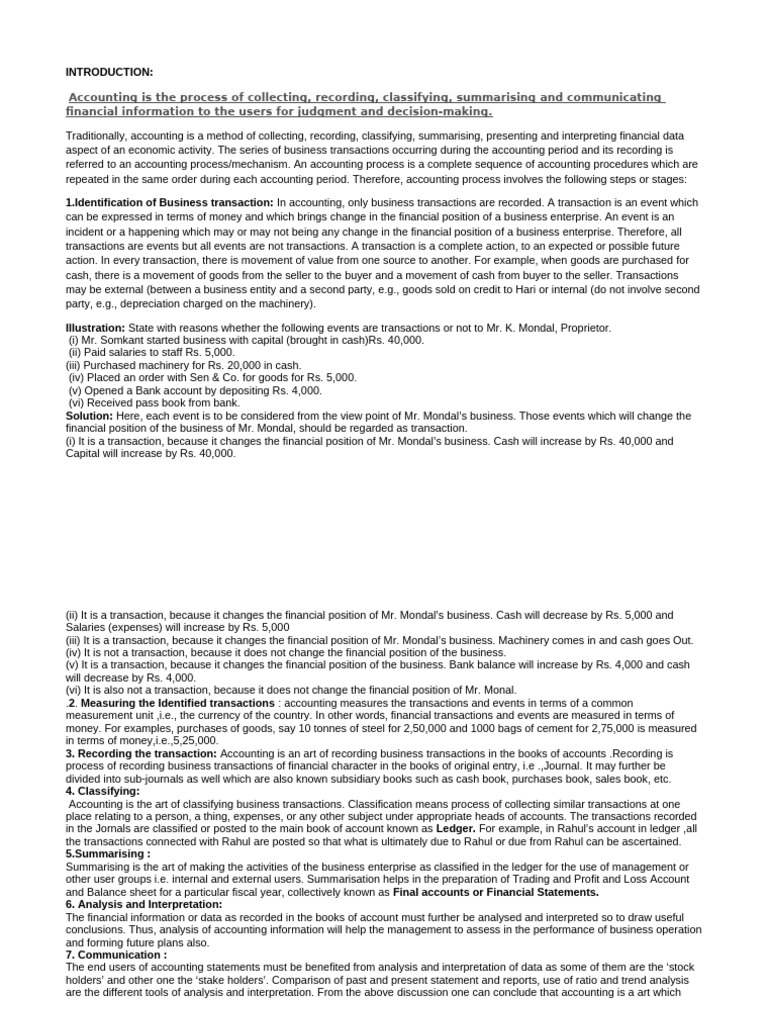 INTRODUCTION:

Accounting is the process of collecting, recording, classifying, summarising and communicating financial information to the users for judgment and decision-making.

Traditionally, accounting is a method of collecting, recording, classifying, summarising, presenting and interpreting financial data aspect of an economic activity. The series of business transactions occurring during the accounting period and its recording is referred to an accounting process/mechanism. An accounting process is a complete sequence of accounting procedures which are repeated in the same order during each accounting period. Therefore, accounting process involves the following steps or stages:

1.Identification of Business transaction: In accounting, only business transactions are recorded. A transaction is an event which can be expressed in terms of money and which brings change in the financial position of a business enterprise. An event is an incident or a happening which may or may not being any change in the financial position of a business enterprise. Therefore, all transactions are events but all events are not transactions. A transaction is a complete action, to an expected or possible future action. In every transaction, there is movement of value from one source to another. For example, when goods are purchased for cash, there is a movement of goods from the seller to the buyer and a movement of cash from buyer to the seller. Transactions may be external (between a business entity and a second party, e.g., goods sold on credit to Hari or internal (do not involve second party, e.g., depreciation charged on the machinery).

Illustration: State with reasons whether the following events are transactions or not to Mr. K. Mondal, Proprietor.
(i) Mr. Somkant started business with capital (brought in cash)Rs. 40,000.
(ii) Paid salaries to staff Rs. 5,000.
(iii) Purchased machinery for Rs. 20,000 in cash.
(iv) Placed an order with Sen & Co. for goods for Rs. 5,000.
(v) Opened a Bank account by depositing Rs. 4,000.
(vi) Received pass book from bank.
Solution: Here, each event is to be considered from the view point of Mr. Mondal's business. Those events which will change the financial position of the business of Mr. Mondal, should be regarded as transaction.
(i) It is a transaction, because it changes the financial position of Mr. Mondal's business. Cash will increase by Rs. 40,000 and Capital will increase by Rs. 40,000.

(ii) It is a transaction, because it changes the financial position of Mr. Mondal's business. Cash will decrease by Rs. 5,000 and Salaries (expenses) will increase by Rs. 5,000
(iii) It is a transaction, because it changes the financial position of Mr. Mondal's business. Machinery comes in and cash goes Out.
(iv) It is not a transaction, because it does not change the financial position of the business.
(v) It is a transaction, because it changes the financial position of the business. Bank balance will increase by Rs. 4,000 and cash will decrease by Rs. 4,000.
(vi) It is also not a transaction, because it does not change the financial position of Mr. Monal.
.2. Measuring the Identified transactions : accounting measures the transactions and events in terms of a common measurement unit ,i.e., the currency of the country. In other words, financial transactions and events are measured in terms of money. For examples, purchases of goods, say 10 tonnes of steel for 2,50,000 and 1000 bags of cement for 2,75,000 is measured in terms of money,i.e.,5,25,000.
3. Recording the transaction: Accounting is an art of recording business transactions in the books of accounts .Recording is process of recording business transactions of financial character in the books of original entry, i.e .,Journal. It may further be divided into sub-journals as well which are also known subsidiary books such as cash book, purchases book, sales book, etc.
4. Classifying:
Accounting is the art of classifying business transactions. Classification means process of collecting similar transactions at one place relating to a person, a thing, expenses, or any other subject under appropriate heads of accounts. The transactions recorded in the Jornals are classified or posted to the main book of account known as Ledger. For example, in Rahul's account in ledger ,all the transactions connected with Rahul are posted so that what is ultimately due to Rahul or due from Rahul can be ascertained.
5.Summarising :
Summarising is the art of making the activities of the business enterprise as classified in the ledger for the use of management or other user groups i.e. internal and external users. Summarisation helps in the preparation of Trading and Profit and Loss Account and Balance sheet for a particular fiscal year, collectively known as Final accounts or Financial Statements.
6. Analysis and Interpretation:
The financial information or data as recorded in the books of account must further be analysed and interpreted so to draw useful conclusions. Thus, analysis of accounting information will help the management to assess in the performance of business operation and forming future plans also.
7. Communication :
The end users of accounting statements must be benefited from analysis and interpretation of data as some of them are the 'stock holders' and other one the 'stake holders'. Comparison of past and present statement and reports, use of ratio and trend analysis are the different tools of analysis and interpretation. From the above discussion one can conclude that accounting is a art which